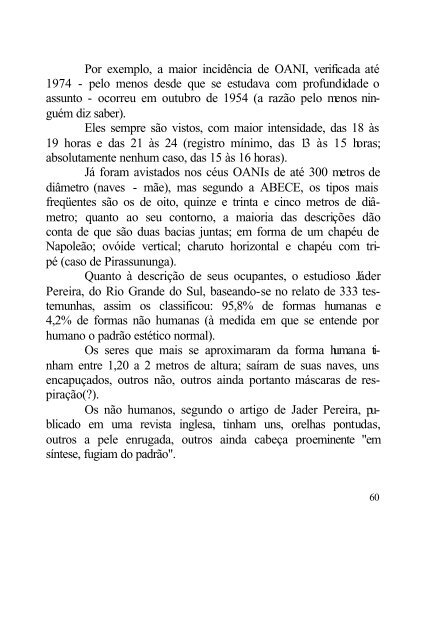 Por exemplo, a maior incidência de OANI, verificada até 1974 - pelo menos desde que se estudava com profundidade o assunto - ocorreu em outubro de 1954 (a razão pelo menos ninguém diz saber).

Eles sempre são vistos, com maior intensidade, das 18 às 19 horas e das 21 às 24 (registro mínimo, das 13 às 15 horas; absolutamente nenhum caso, das 15 às 16 horas).

Já foram avistados nos céus OANIs de até 300 metros de diâmetro (naves - mãe), mas segundo a ABECE, os tipos mais freqüentes são os de oito, quinze e trinta e cinco metros de diâmetro; quanto ao seu contorno, a maioria das descrições dão conta de que são duas bacias juntas; em forma de um chapéu de Napoleão; ovóide vertical; charuto horizontal e chapéu com tripé (caso de Pirassununga).

Quanto à descrição de seus ocupantes, o estudioso Jáder Pereira, do Rio Grande do Sul, baseando-se no relato de 333 testemunhas, assim os classificou: 95,8% de formas humanas e 4,2% de formas não humanas (à medida em que se entende por humano o padrão estético normal).

Os seres que mais se aproximaram da forma humana tinham entre 1,20 a 2 metros de altura; saíram de suas naves, uns encapuçados, outros não, outros ainda portanto máscaras de respiração(?).

Os não humanos, segundo o artigo de Jader Pereira, publicado em uma revista inglesa, tinham uns, orelhas pontudas, outros a pele enrugada, outros ainda cabeça proeminente "em síntese, fugiam do padrão".

60